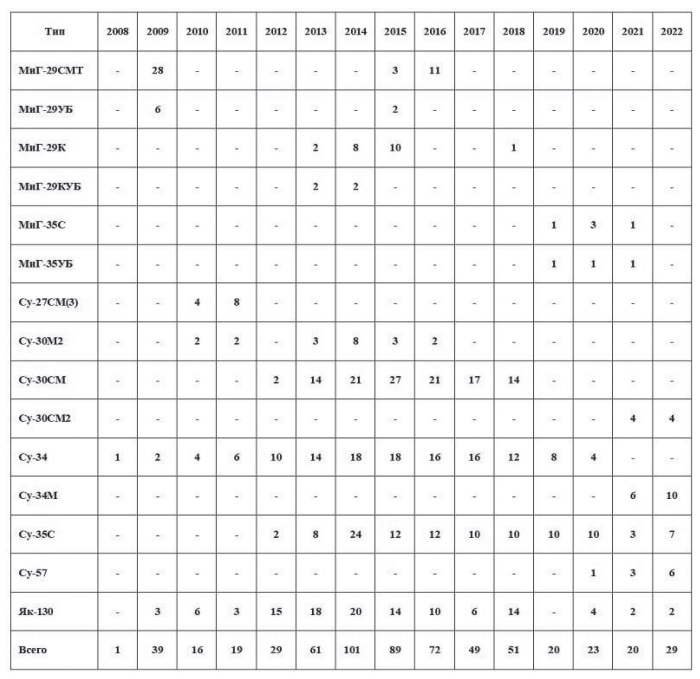 | Тип | 2008 | 2009 | 2010 | 2011 | 2012 | 2013 | 2014 | 2015 | 2016 | 2017 | 2018 | 2019 | 2020 | 2021 | 2022 |
|---|---|---|---|---|---|---|---|---|---|---|---|---|---|---|---|
| МиГ-29СМТ | - | 28 | - | - | - | - | - | 3 | 11 | - | - | - | - | - | - |
| МиГ-29УБ | - | 6 | - | - | - | - | - | 2 | - | - | - | - | - | - | - |
| МиГ-29К | - | - | - | - | - | 2 | 8 | 10 | - | - | 1 | - | - | - | - |
| МиГ-29КУБ | - | - | - | - | - | 2 | 2 | - | - | - | - | - | - | - | - |
| МиГ-35С | - | - | - | - | - | - | - | - | - | - | - | 1 | 3 | 1 | - |
| МиГ-35УБ | - | - | - | - | - | - | - | - | - | - | - | 1 | 1 | 1 | - |
| Су-27СМ(3) | - | - | 4 | 8 | - | - | - | - | - | - | - | - | - | - | - |
| Су-30М2 | - | - | 2 | 2 | - | 3 | 8 | 3 | 2 | - | - | - | - | - | - |
| Су-30СМ | - | - | - | - | 2 | 14 | 21 | 27 | 21 | 17 | 14 | - | - | - | - |
| Су-30СМ2 | - | - | - | - | - | - | - | - | - | - | - | - | - | 4 | 4 |
| Су-34 | 1 | 2 | 4 | 6 | 10 | 14 | 18 | 18 | 16 | 16 | 12 | 8 | 4 | - | - |
| Су-34М | - | - | - | - | - | - | - | - | - | - | - | - | - | 6 | 10 |
| Су-35С | - | - | - | - | 2 | 8 | 24 | 12 | 12 | 10 | 10 | 10 | 10 | 3 | 7 |
| Су-57 | - | - | - | - | - | - | - | - | - | - | - | - | 1 | 3 | 6 |
| Як-130 | - | 3 | 6 | 3 | 15 | 18 | 20 | 14 | 10 | 6 | 14 | - | 4 | 2 | 2 |
| Всего | 1 | 39 | 16 | 19 | 29 | 61 | 101 | 89 | 72 | 49 | 51 | 20 | 23 | 20 | 29 |